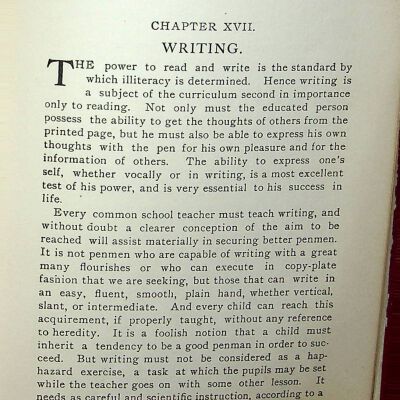 CHAPTER XVII.

WRITING.

THE power to read and write is the standard by which illiteracy is determined. Hence writing is a subject of the curriculum second in importance only to reading. Not only must the educated person possess the ability to get the thoughts of others from the printed page, but he must also be able to express his own thoughts with the pen for his own pleasure and for the information of others. The ability to express one's self, whether vocally or in writing, is a most excellent test of his power, and is very essential to his success in life.

Every common school teacher must teach writing, and without doubt a clearer conception of the aim to be reached will assist materially in securing better penmen. It is not penmen who are capable of writing with a great many flourishes or who can execute in copy-plate fashion that we are seeking, but those that can write in an easy, fluent, smooth, plain hand, whether vertical, slant, or intermediate. And every child can reach this acquirement, if properly taught, without any reference to heredity. It is a foolish notion that a child must inherit a tendency to be a good penman in order to succeed. But writing must not be considered as a haphazard exercise, a task at which the pupils may be set while the teacher goes on with some other lesson. It needs as careful and scientific instruction, according to a